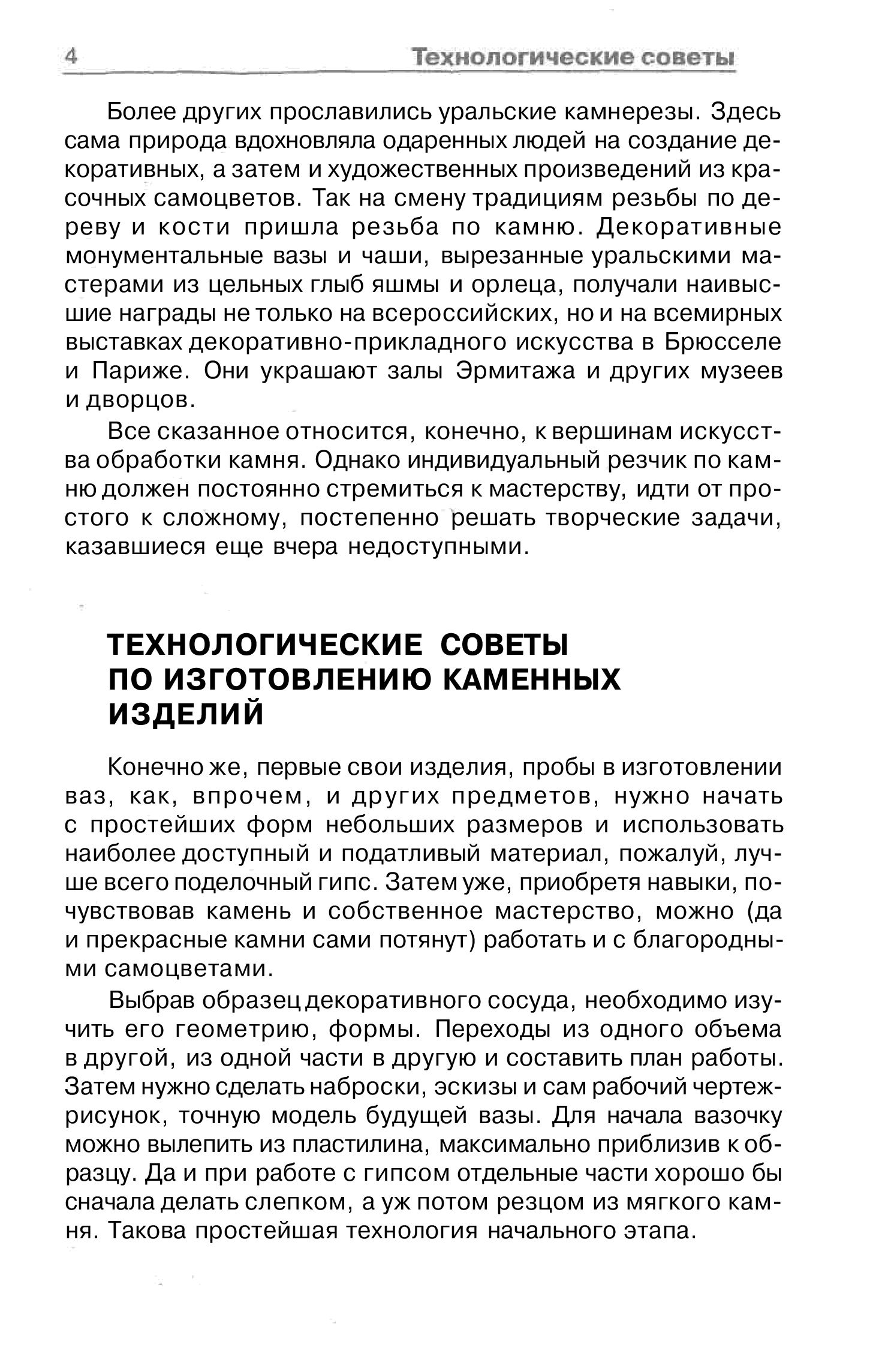 4 Технологические советы

Более других прославились уральские камнерезы. Здесь сама природа вдохновляла одаренных людей на создание декоративных, а затем и художественных произведений из красочных самоцветов. Так на смену традициям резьбы по дереву и кости пришла резьба по камню. Декоративные монументальные вазы и чаши, вырезанные уральскими мастерами из цельных глыб яшмы и орлеца, получали наивысшие награды не только на всероссийских, но и на всемирных выставках декоративно-прикладного искусства в Брюсселе и Париже. Они украшают залы Эрмитажа и других музеев и дворцов.

Все сказанное относится, конечно, к вершинам искусства обработки камня. Однако индивидуальный резчик по камню должен постоянно стремиться к мастерству, идти от простого к сложному, постепенно решать творческие задачи, казавшиеся еще вчера недоступными.

ТЕХНОЛОГИЧЕСКИЕ СОВЕТЫ ПО ИЗГОТОВЛЕНИЮ КАМЕННЫХ ИЗДЕЛИЙ

Конечно же, первые свои изделия, пробы в изготовлении ваз, как, впрочем, и других предметов, нужно начать с простейших форм небольших размеров и использовать наиболее доступный и податливый материал, пожалуй, лучше всего поделочный гипс. Затем уже, приобретя навыки, почувствовав камень и собственное мастерство, можно (да и прекрасные камни сами потянут) работать и с благородными самоцветами.

Выбрав образец декоративного сосуда, необходимо изучить его геометрию, формы. Переходы из одного объема в другой, из одной части в другую и составить план работы. Затем нужно сделать наброски, эскизы и сам рабочий чертеж-рисунок, точную модель будущей вазы. Для начала вазочку можно вылепить из пластилина, максимально приблизив к образцу. Да и при работе с гипсом отдельные части хорошо бы сначала делать слепком, а уж потом резцом из мягкого камня. Такова простейшая технология начального этапа.